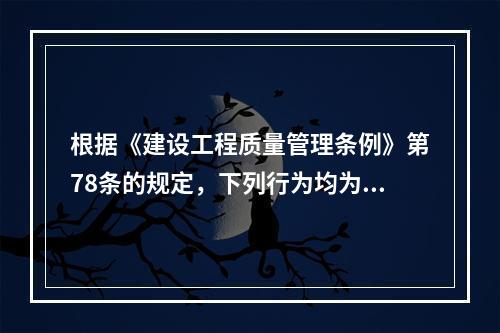 根据《建设工程质量管理条例》第78条的规定，下列行为均为...